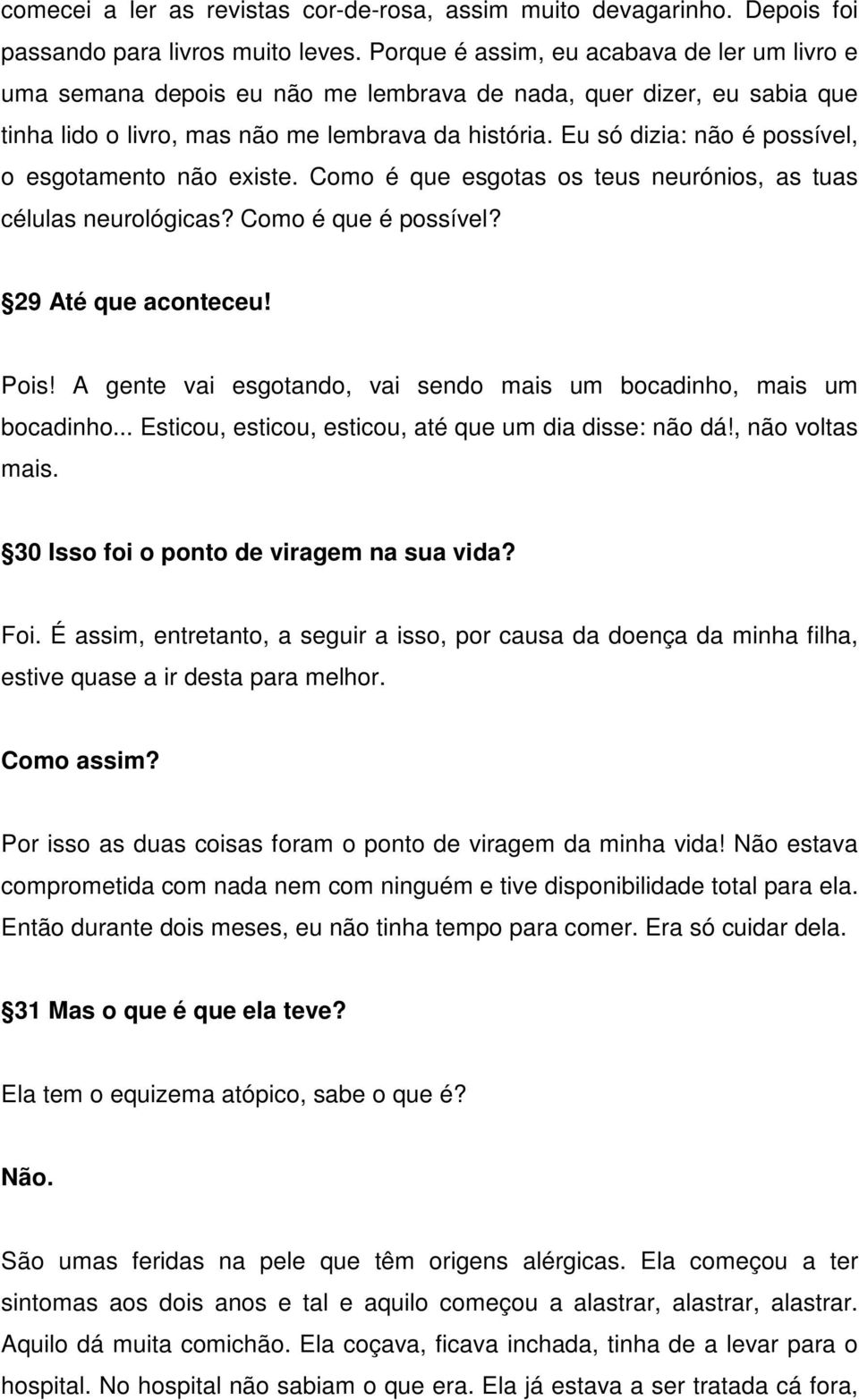 comecei a ler as revistas cor-de-rosa, assim muito devagarinho. Depois foi passando para livros muito leves. Porque é assim, eu acabava de ler um livro e uma semana depois eu não me lembrava de nada, quer dizer, eu sabia que tinha lido o livro, mas não me lembrava da história. Eu só dizia: não é possível, o esgotamento não existe. Como é que esgotas os teus neurónios, as tuas células neurológicas? Como é que é possível?

29 Até que aconteceu!

Pois! A gente vai esgotando, vai sendo mais um bocadinho, mais um bocadinho... Esticou, esticou, esticou, até que um dia disse: não dá!, não voltas mais.

30 Isso foi o ponto de viragem na sua vida?

Foi. É assim, entretanto, a seguir a isso, por causa da doença da minha filha, estive quase a ir desta para melhor.

Como assim?

Por isso as duas coisas foram o ponto de viragem da minha vida! Não estava comprometida com nada nem com ninguém e tive disponibilidade total para ela. Então durante dois meses, eu não tinha tempo para comer. Era só cuidar dela.

31 Mas o que é que ela teve?

Ela tem o equizema atópico, sabe o que é?

Não.

São umas feridas na pele que têm origens alérgicas. Ela começou a ter sintomas aos dois anos e tal e aquilo começou a alastrar, alastrar, alastrar. Aquilo dá muita comichão. Ela coçava, ficava inchada, tinha de a levar para o hospital. No hospital não sabiam o que era. Ela já estava a ser tratada cá fora,